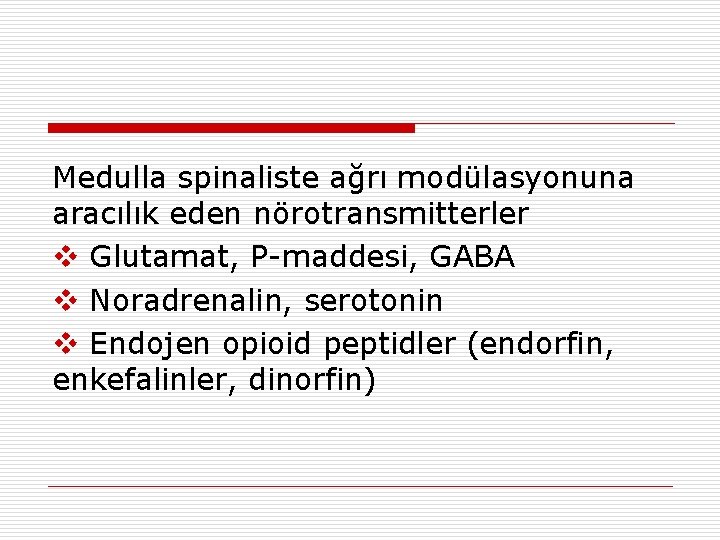 Medulla spinaliste ağrı modülasyonuna aracılık eden nörotransmitterler

❖ Glutamat, P-maddesi, GABA

❖ Noradrenalin, serotonin

❖ Endojen opioid peptidler (endorfin, enkefalinler, dinorfin)